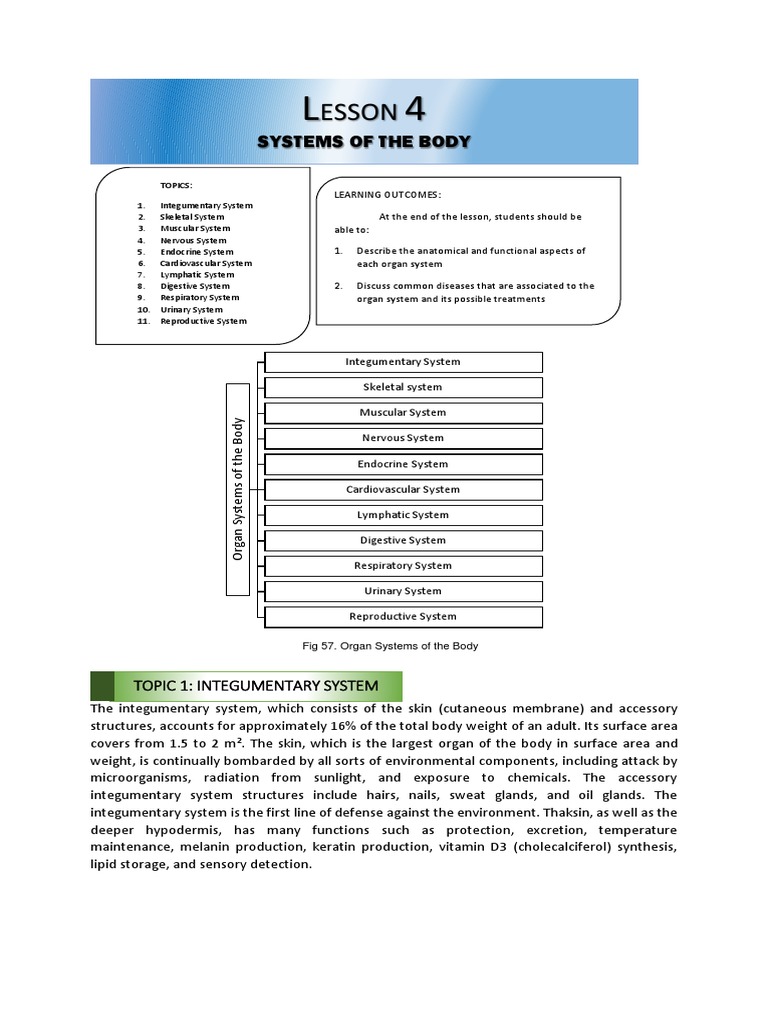 LESSON 4
SYSTEMS OF THE BODY

TOPICS:

1. Integumentary System
2. Skeletal System
3. Muscular System
4. Nervous System
5. Endocrine System
6. Cardiovascular System
7. Lymphatic System
8. Digestive System
9. Respiratory System
10. Urinary System
11. Reproductive System

LEARNING OUTCOMES:

At the end of the lesson, students should be able to:

1. Describe the anatomical and functional aspects of each organ system
2. Discuss common diseases that are associated to the organ system and its possible treatments

Organ Systems of the Body

Integumentary System
Skeletal system
Muscular System
Nervous System
Endocrine System
Cardiovascular System
Lymphatic System
Digestive System
Respiratory System
Urinary System
Reproductive System

Fig 57. Organ Systems of the Body

TOPIC 1: INTEGUMENTARY SYSTEM

The integumentary system, which consists of the skin (cutaneous membrane) and accessory structures, accounts for approximately 16% of the total body weight of an adult. Its surface area covers from 1.5 to 2 $m^2$. The skin, which is the largest organ of the body in surface area and weight, is continually bombarded by all sorts of environmental components, including attack by microorganisms, radiation from sunlight, and exposure to chemicals. The accessory integumentary system structures include hairs, nails, sweat glands, and oil glands. The integumentary system is the first line of defense against the environment. Thaksin, as well as the deeper hypodermis, has many functions such as protection, excretion, temperature maintenance, melanin production, keratin production, vitamin D3 (cholecalciferol) synthesis, lipid storage, and sensory detection.